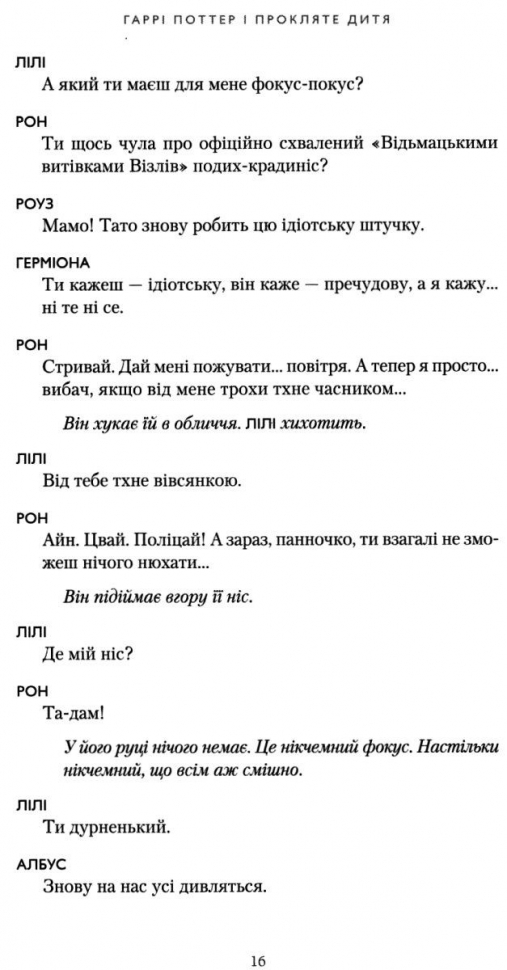 ГАРРІ ПОТТЕР І ПРОКЛЯТЕ ДИТЯ

ЛІЛІ
А який ти маєш для мене фокус-покус?

РОН
Ти щось чула про офіційно схвалений «Відьмацькими витівками Візлів» подих-крадиніс?

РОУЗ
Мамо! Тато знову робить цю ідіотську штучку.

ГЕРМІОНА
Ти кажеш — ідіотську, він каже — пречудову, а я кажу... ні те ні се.

РОН
Стривай. Дай мені пожувати... повітря. А тепер я просто... вибач, якщо від мене трохи тхне часником...

Він хукає їй в обличчя. ЛІЛІ хихотить.

ЛІЛІ
Від тебе тхне вівсянкою.

РОН
Айн. Цвай. Поліцай! А зараз, панночко, ти взагалі не зможеш нічого нюхати...

Він підіймає вгору її ніс.

ЛІЛІ
Де мій ніс?

РОН
Та-дам!

У його руці нічого немає. Це нікчемний фокус. Настільки нікчемний, що всім аж смішно.

ЛІЛІ
Ти дурненький.

АЛБУС
Знову на нас усі дивляться.

16